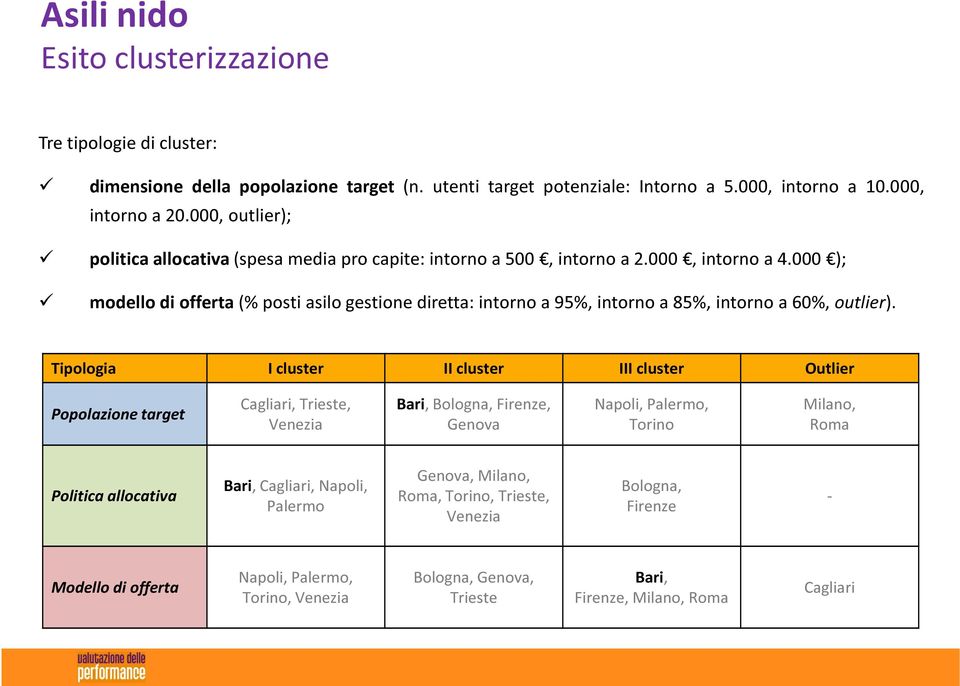 Asili nido
Esito clusterizzazione

Tre tipologie di cluster:

✓ dimensione della popolazione target (n. utenti target potenziale: Intorno a 5.000, intorno a 10.000, intorno a 20.000, outlier);

✓ politica allocativa (spesa media pro capite: intorno a 500 €, intorno a 2.000 €, intorno a 4.000 €);

✓ modello di offerta (% posti asilo gestione diretta: intorno a 95%, intorno a 85%, intorno a 60%, outlier).

| Tipologia | I cluster | II cluster | III cluster | Outlier |
|---|---|---|---|---|
| Popolazione target | Cagliari, Trieste, Venezia | Bari, Bologna, Firenze, Genova | Napoli, Palermo, Torino | Milano, Roma |
| Politica allocativa | Bari, Cagliari, Napoli, Palermo | Genova, Milano, Roma, Torino, Trieste, Venezia | Bologna, Firenze | - |
| Modello di offerta | Napoli, Palermo, Torino, Venezia | Bologna, Genova, Trieste | Bari, Firenze, Milano, Roma | Cagliari |

valutazione delle performance